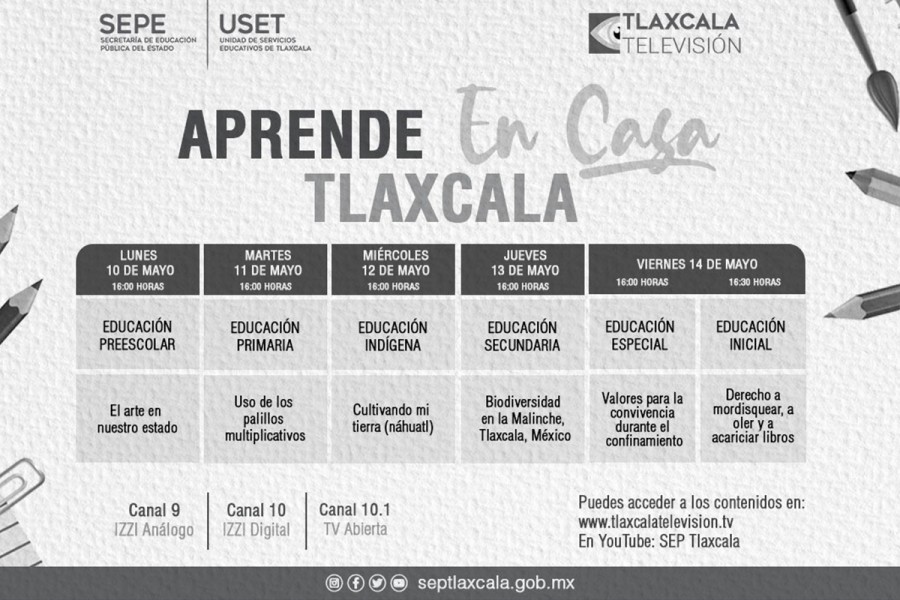 SEPE SECRETARÍA DE EDUCACIÓN PÚBLICA DEL ESTADO

USET UNIDAD DE SERVICIOS EDUCATIVOS DE TLAXCALA

TLAXCALA TELEVISIÓN

APRENDE En Casa TLAXCALA

| LUNES 10 DE MAYO 16:00 HORAS | MARTES 11 DE MAYO 16:00 HORAS | MIÉRCOLES 12 DE MAYO 16:00 HORAS | JUEVES 13 DE MAYO 16:00 HORAS | VIERNES 14 DE MAYO 16:00 HORAS | VIERNES 14 DE MAYO 16:30 HORAS |
|---|---|---|---|---|---|
| EDUCACIÓN PREESCOLAR | EDUCACIÓN PRIMARIA | EDUCACIÓN INDÍGENA | EDUCACIÓN SECUNDARIA | EDUCACIÓN ESPECIAL | EDUCACIÓN INICIAL |
| El arte en nuestro estado | Uso de los palillos multiplicativos | Cultivando mi tierra (náhuatl) | Biodiversidad en la Malinche, Tlaxcala, México | Valores para la convivencia durante el confinamiento | Derecho a mordisquear, a oler y a acariciar libros |

Canal 9 IZZI Análogo

Canal 10 IZZI Digital

Canal 10.1 TV Abierta

Puedes acceder a los contenidos en:
www.tlaxcalatelevision.tv
En YouTube: SEP Tlaxcala

septlaxcala.gob.mx